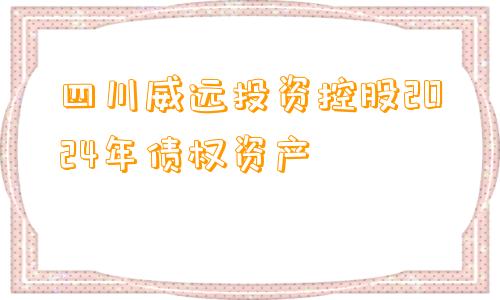 四川威远投资控股2024年债权资产